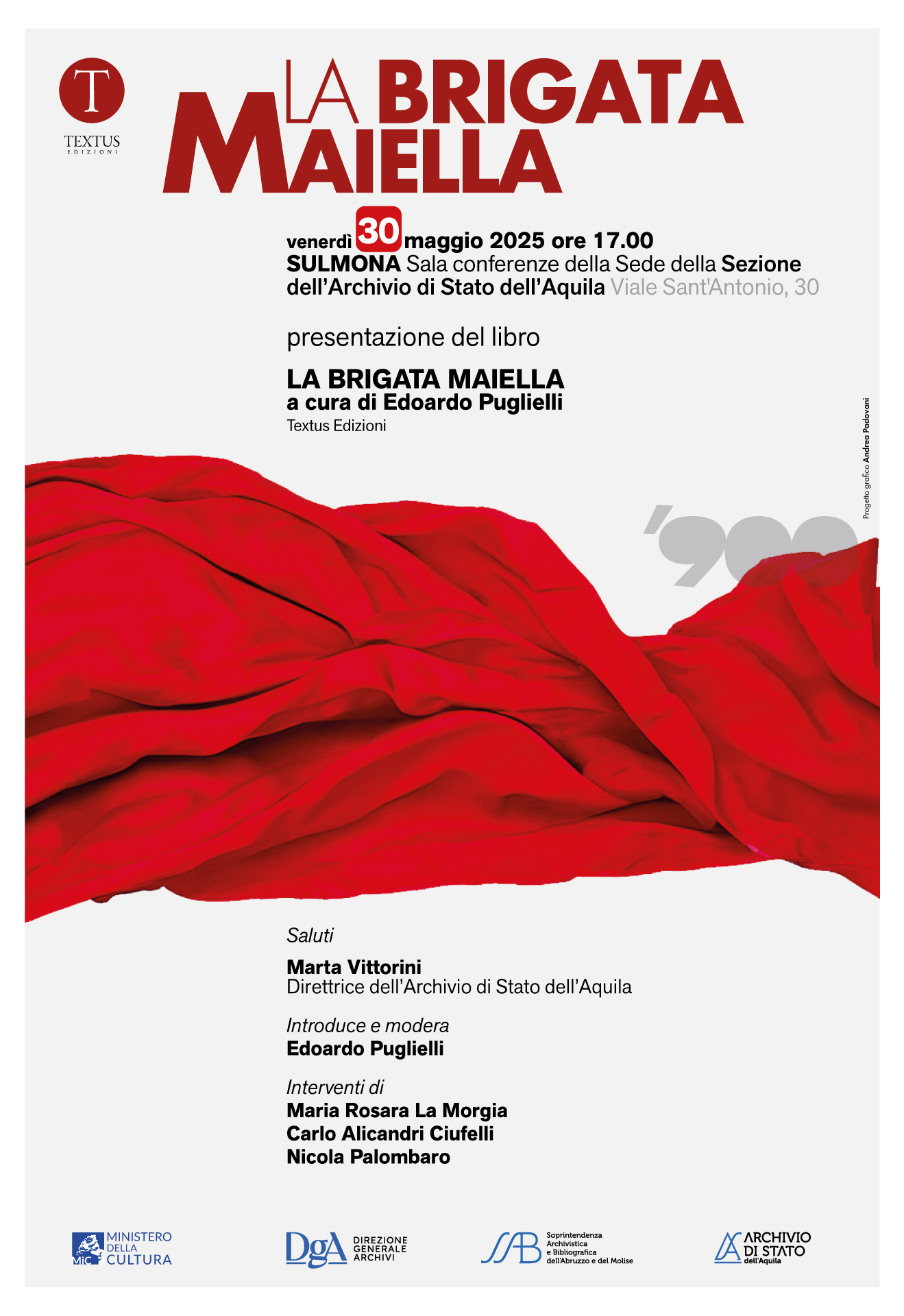 T
TEXTUS
EDIZIONI

LA BRIGATA MAIELLA

venerdì 30 maggio 2025 ore 17.00
SULMONA Sala conferenze della Sede della Sezione dell'Archivio di Stato dell'Aquila Viale Sant'Antonio, 30

presentazione del libro

LA BRIGATA MAIELLA
a cura di Edoardo Puglielli
Textus Edizioni

Progetto grafico Andrea Padovani

'900

Saluti

Marta Vittorini
Direttrice dell'Archivio di Stato dell'Aquila

Introduce e modera
Edoardo Puglielli

Interventi di
Maria Rosara La Morgia
Carlo Alicandri Ciufelli
Nicola Palombaro

MiC MINISTERO DELLA CULTURA

DgA DIREZIONE GENERALE ARCHIVI

SAB Soprintendenza Archivistica e Bibliografica dell'Abruzzo e del Molise

ARCHIVIO DI STATO dell'Aquila